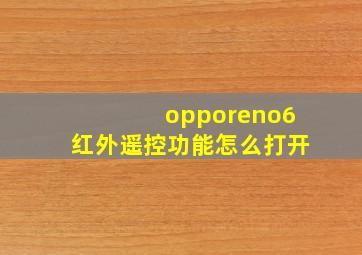 opporeno6
红外遥控功能怎么打开